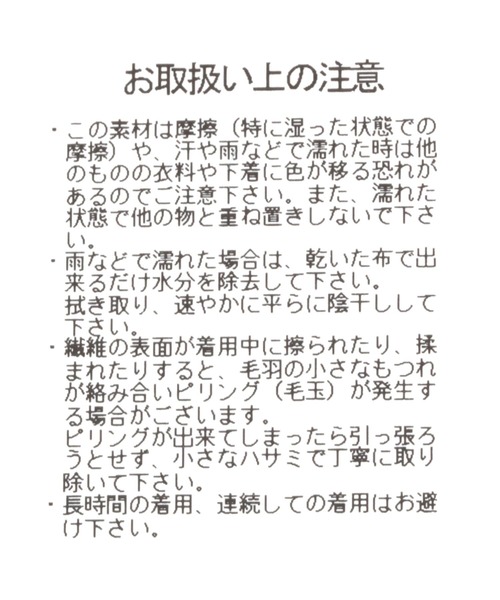 お取扱い上の注意

・この素材は摩擦（特に湿った状態での摩擦）や、汗や雨などで濡れた時は他のものの衣料や下着に色が移る恐れがあるのでご注意下さい。また、濡れた状態で他の物と重ね置きしないで下さい。

・雨などで濡れた場合は、乾いた布で出来るだけ水分を除去して下さい。
拭き取り、速やかに平らに陰干しして下さい。

・繊維の表面が着用中に擦られたり、揉まれたりすると、毛羽の小さなもつれが絡み合いピリング（毛玉）が発生する場合がございます。
ピリングが出来てしまったら引っ張ろうとせず、小さなハサミで丁寧に取り除いて下さい。

・長時間の着用、連続しての着用はお避け下さい。